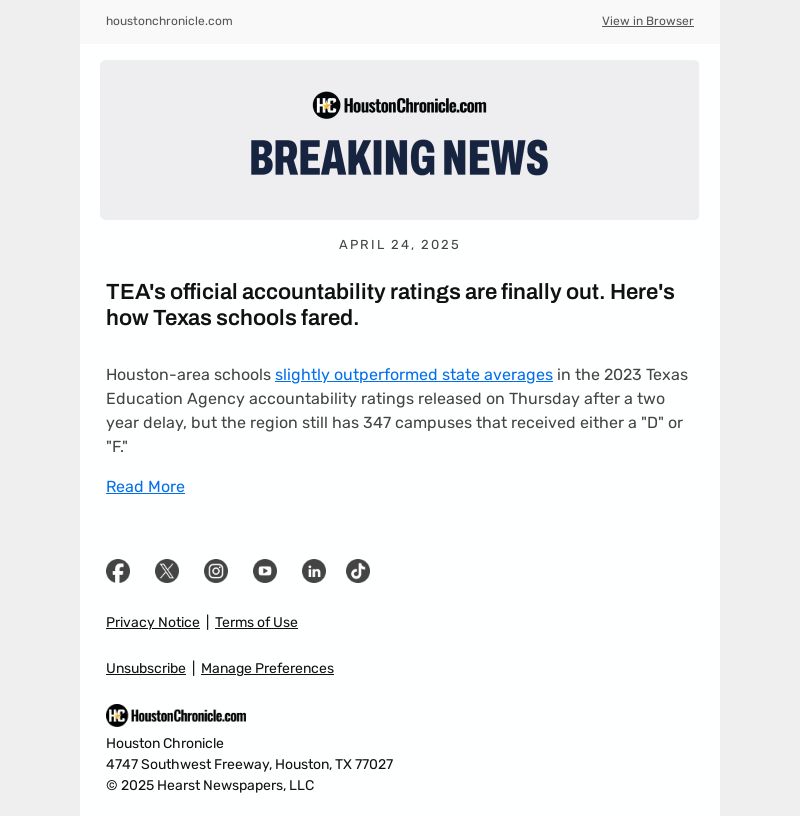 houstonchronicle.com

View in Browser

HC HoustonChronicle.com

BREAKING NEWS

APRIL 24, 2025

TEA's official accountability ratings are finally out. Here's how Texas schools fared.

Houston-area schools slightly outperformed state averages in the 2023 Texas Education Agency accountability ratings released on Thursday after a two year delay, but the region still has 347 campuses that received either a "D" or "F."

Read More

Privacy Notice | Terms of Use

Unsubscribe | Manage Preferences

HC HoustonChronicle.com

Houston Chronicle
4747 Southwest Freeway, Houston, TX 77027
© 2025 Hearst Newspapers, LLC